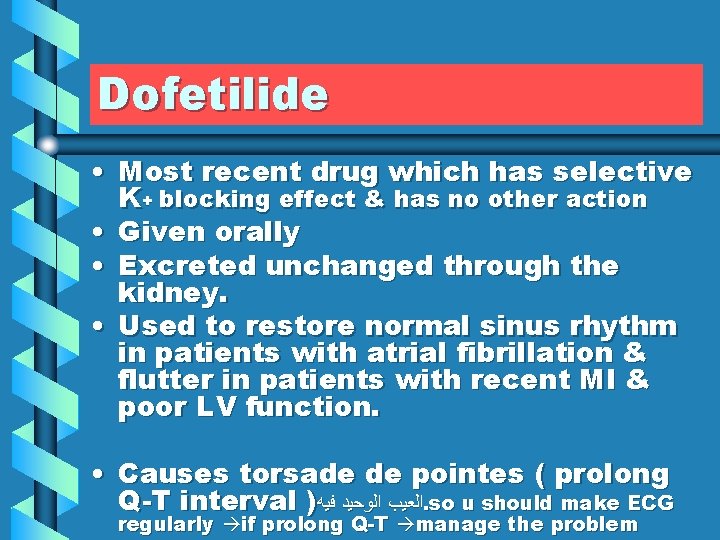 Dofetilide

• Most recent drug which has selective K+ blocking effect & has no other action
• Given orally
• Excreted unchanged through the kidney.
• Used to restore normal sinus rhythm in patients with atrial fibrillation & flutter in patients with recent MI & poor LV function.

• Causes torsade de pointes ( prolong Q-T interval )العيب الوحيد فيه.so u should make ECG regularly →if prolong Q-T →manage the problem